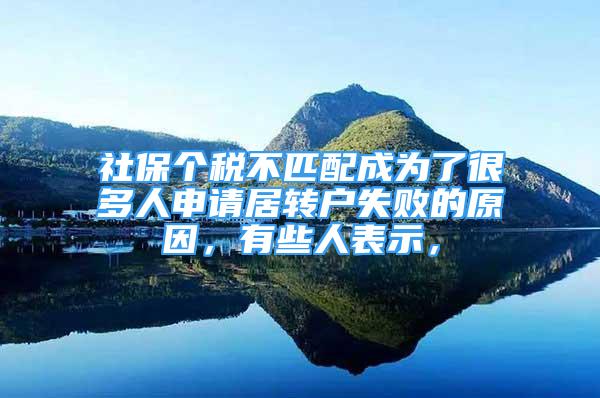 社保个税不匹配成为了很多人申请居转户失败的原因，有些人表示，